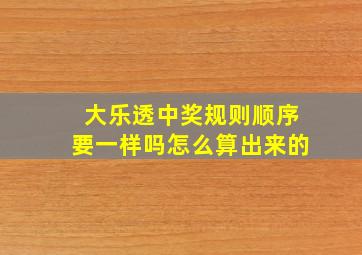 大乐透中奖规则顺序要一样吗怎么算出来的